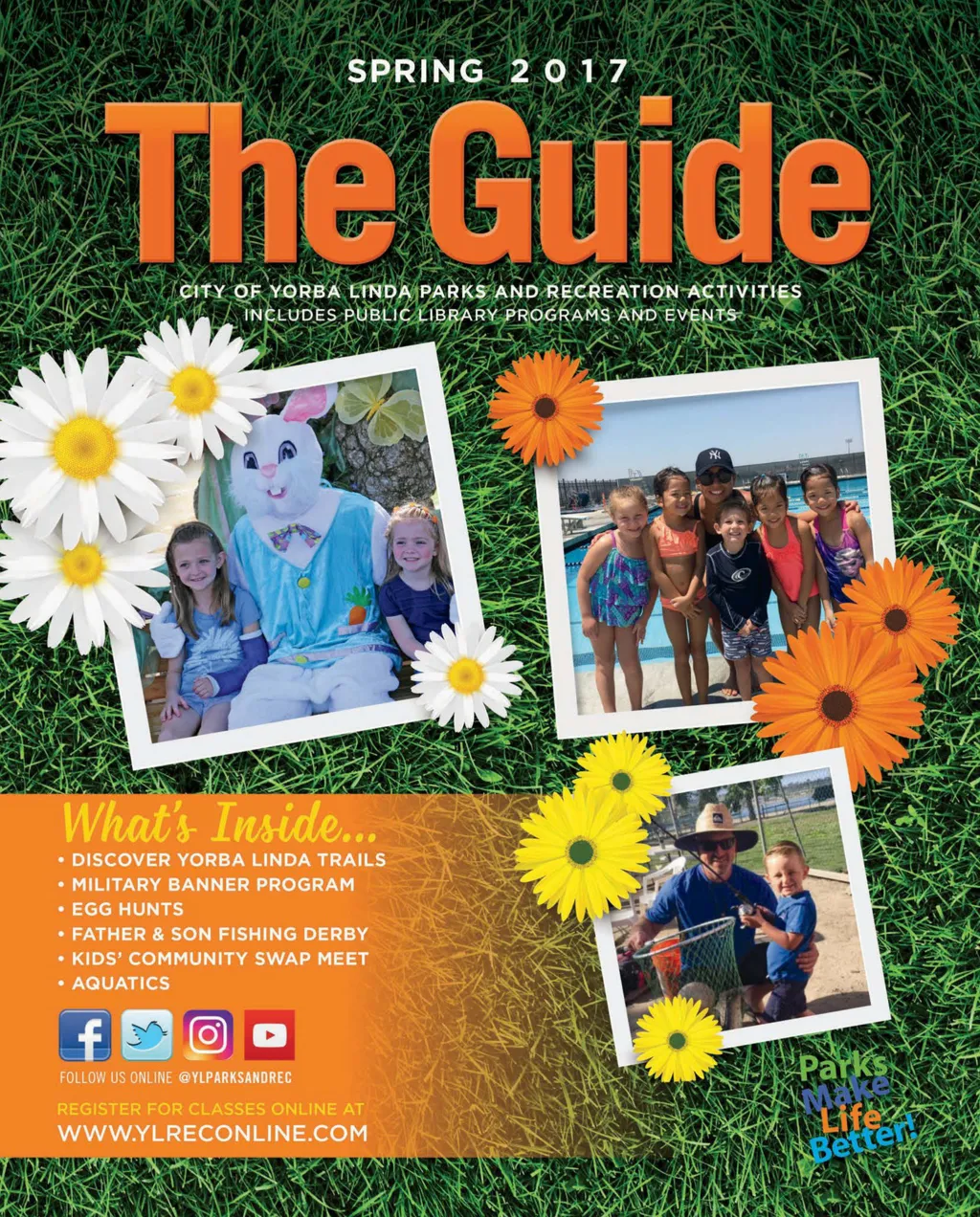 SPRING 2017

The Guide

CITY OF YORBA LINDA PARKS AND RECREATION ACTIVITIES
INCLUDES PUBLIC LIBRARY PROGRAMS AND EVENTS

What's Inside...
• DISCOVER YORBA LINDA TRAILS
• MILITARY BANNER PROGRAM
• EGG HUNTS
• FATHER & SON FISHING DERBY
• KIDS' COMMUNITY SWAP MEET
• AQUATICS

FOLLOW US ONLINE @YLPARKSANDREC

REGISTER FOR CLASSES ONLINE AT
WWW.YLRECONLINE.COM

Parks
Make
Life
Better!